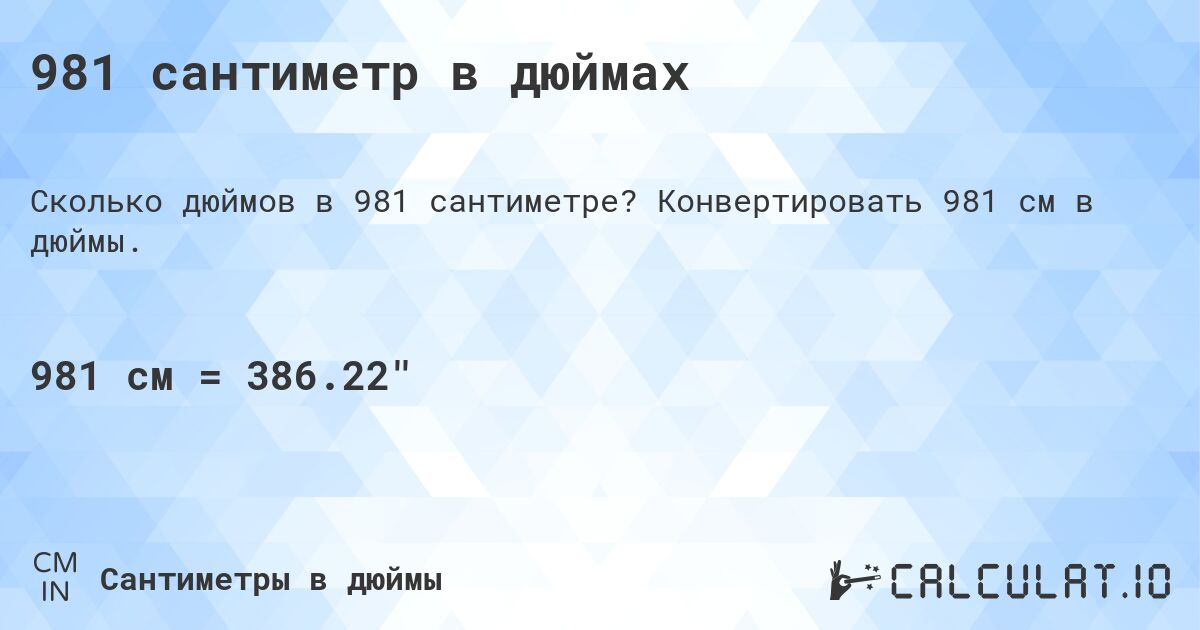 981 сантиметр в дюймах

Сколько дюймов в 981 сантиметре? Конвертировать 981 см в дюймы.

981 см = 386.22"

CM
IN
Сантиметры в дюймы

CALCULAT.IO